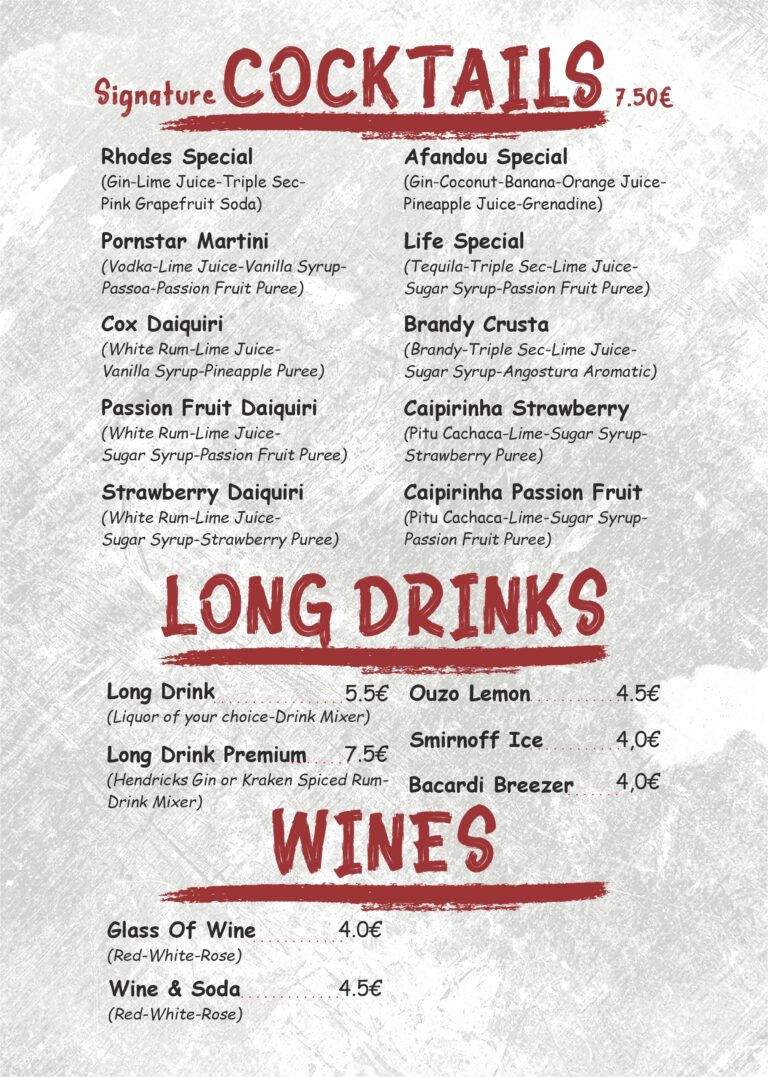 Signature COCKTAILS 7.50€

Rhodes Special
(Gin-Lime Juice-Triple Sec-Pink Grapefruit Soda)

Pornstar Martini
(Vodka-Lime Juice-Vanilla Syrup-Passoa-Passion Fruit Puree)

Cox Daiquiri
(White Rum-Lime Juice-Vanilla Syrup-Pineapple Puree)

Passion Fruit Daiquiri
(White Rum-Lime Juice-Sugar Syrup-Passion Fruit Puree)

Strawberry Daiquiri
(White Rum-Lime Juice-Sugar Syrup-Strawberry Puree)

Afandou Special
(Gin-Coconut-Banana-Orange Juice-Pineapple Juice-Grenadine)

Life Special
(Tequila-Triple Sec-Lime Juice-Sugar Syrup-Passion Fruit Puree)

Brandy Crusta
(Brandy-Triple Sec-Lime Juice-Sugar Syrup-Angostura Aromatic)

Caipirinha Strawberry
(Pitu Cachaca-Lime-Sugar Syrup-Strawberry Puree)

Caipirinha Passion Fruit
(Pitu Cachaca-Lime-Sugar Syrup-Passion Fruit Puree)

LONG DRINKS

Long Drink 5.5€
(Liquor of your choice-Drink Mixer)

Long Drink Premium 7.5€
(Hendricks Gin or Kraken Spiced Rum-Drink Mixer)

Ouzo Lemon 4.5€

Smirnoff Ice 4,0€

Bacardi Breezer 4,0€

WINES

Glass Of Wine 4.0€
(Red-White-Rose)

Wine & Soda 4.5€
(Red-White-Rose)